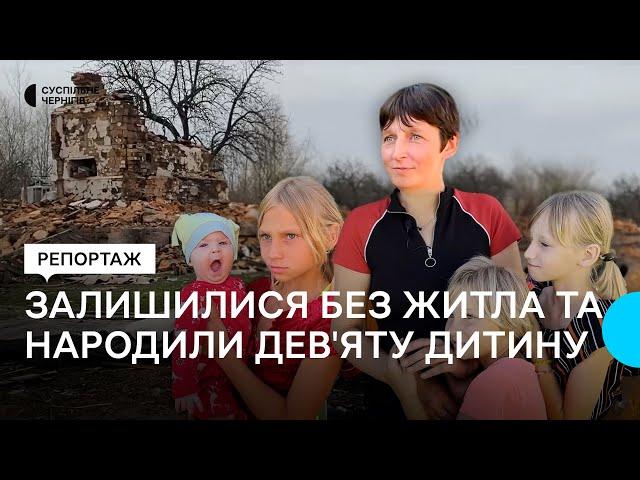 СУСПІЛЬНЕ ЧЕРНІГІВ

РЕПОРТАЖ

ЗАЛИШИЛИСЯ БЕЗ ЖИТЛА ТА НАРОДИЛИ ДЕВ'ЯТУ ДИТИНУ